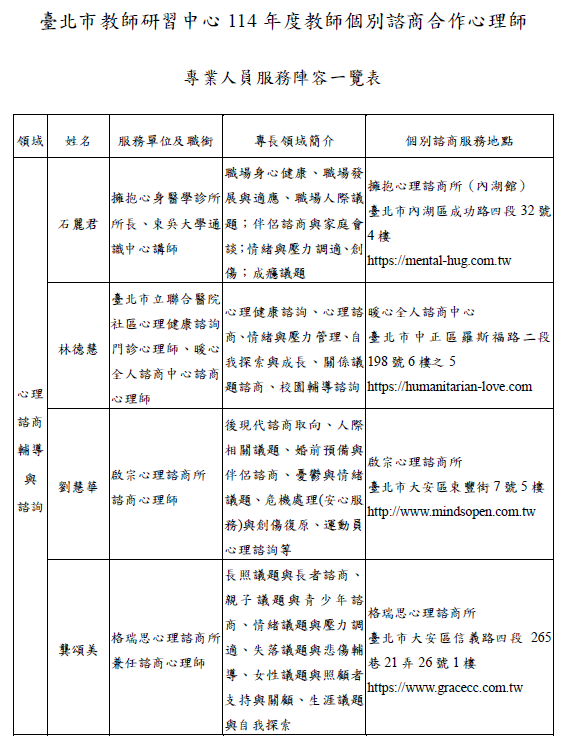 臺北市教師研習中心 114 年度教師個別諮商合作心理師

專業人員服務陣容一覽表

| 領域 | 姓名 | 服務單位及職銜 | 專長領域簡介 | 個別諮商服務地點 |
|---|---|---|---|---|
| 心理諮商輔導與諮詢 | 石麗君 | 擁抱心身醫學診所所長、東吳大學通識中心講師 | 職場身心健康、職場發展與適應、職場人際議題；伴侶諮商與家庭會談；情緒與壓力調適、創傷；成癮議題 | 擁抱心理諮商所（內湖館）臺北市內湖區成功路四段 32 號 4 樓 https://mental-hug.com.tw |
| | 林德慧 | 臺北市立聯合醫院社區心理健康諮詢門診心理師、暖心全人諮商中心諮商心理師 | 心理健康諮詢、心理諮商、情緒與壓力管理、自我探索與成長、關係議題諮商、校園輔導諮詢 | 暖心全人諮商中心 臺北市中正區羅斯福路二段 198 號 6 樓之 5 https://humanitarian-love.com |
| | 劉慧華 | 啟宗心理諮商所諮商心理師 | 後現代諮商取向、人際相關議題、婚前預備與伴侶諮商、憂鬱與情緒議題、危機處理(安心服務)與創傷復原、運動員心理諮詢等 | 啟宗心理諮商所 臺北市大安區東豐街 7 號 5 樓 http://www.mindsopen.com.tw |
| | 龔頌美 | 格瑞思心理諮商所兼任諮商心理師 | 長照議題與長者諮商、親子議題與青少年諮商、情緒議題與壓力調適、失落議題與悲傷輔導、女性議題與照顧者支持與關顧、生涯議題與自我探索 | 格瑞思心理諮商所 臺北市大安區信義路四段 265 巷 21 弄 26 號 1 樓 https://www.gracecc.com.tw |